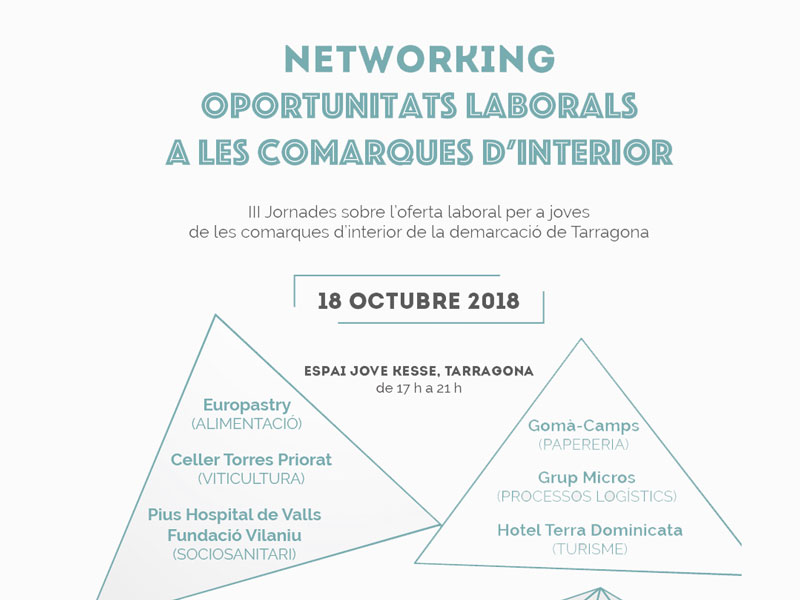 NETWORKING
OPORTUNITATS LABORALS
A LES COMARQUES D'INTERIOR

III Jornades sobre l'oferta laboral per a joves de les comarques d'interior de la demarcació de Tarragona

18 OCTUBRE 2018

ESPAI JOVE KESSE, TARRAGONA
de 17 h a 21 h

Europastry
(ALIMENTACIÓ)

Celler Torres Priorat
(VITICULTURA)

Pius Hospital de Valls
Fundació Vilaniu
(SOCIOSANITARI)

Gomà-Camps
(PAPERERIA)

Grup Micros
(PROCESSOS LOGÍSTICS)

Hotel Terra Dominicata
(TURISME)